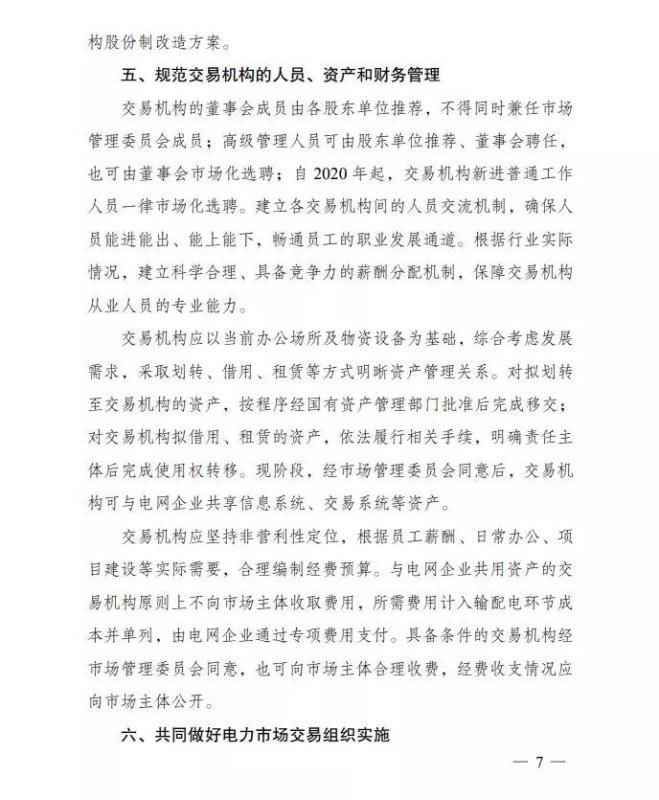 构股份制改造方案。

五、规范交易机构的人员、资产和财务管理

交易机构的董事会成员由各股东单位推荐，不得同时兼任市场管理委员会成员；高级管理人员可由股东单位推荐、董事会聘任，也可由董事会市场化选聘；自2020年起，交易机构新进普通工作人员一律市场化选聘。建立各交易机构间的人员交流机制，确保人员能进能出、能上能下，畅通员工的职业发展通道。根据行业实际情况，建立科学合理、具备竞争力的薪酬分配机制，保障交易机构从业人员的专业能力。

交易机构应以当前办公场所及物资设备为基础，综合考虑发展需求，采取划转、借用、租赁等方式明晰资产管理关系。对拟划转至交易机构的资产，按程序经国有资产管理部门批准后完成移交；对交易机构拟借用、租赁的资产，依法履行相关手续，明确责任主体后完成使用权转移。现阶段，经市场管理委员会同意后，交易机构可与电网企业共享信息系统、交易系统等资产。

交易机构应坚持非营利性定位，根据员工薪酬、日常办公、项目建设等实际需要，合理编制经费预算。与电网企业共用资产的交易机构原则上不向市场主体收取费用，所需费用计入输配电环节成本并单列，由电网企业通过专项费用支付。具备条件的交易机构经市场管理委员会同意，也可向市场主体合理收费，经费收支情况应向市场主体公开。

六、共同做好电力市场交易组织实施

— 7 —